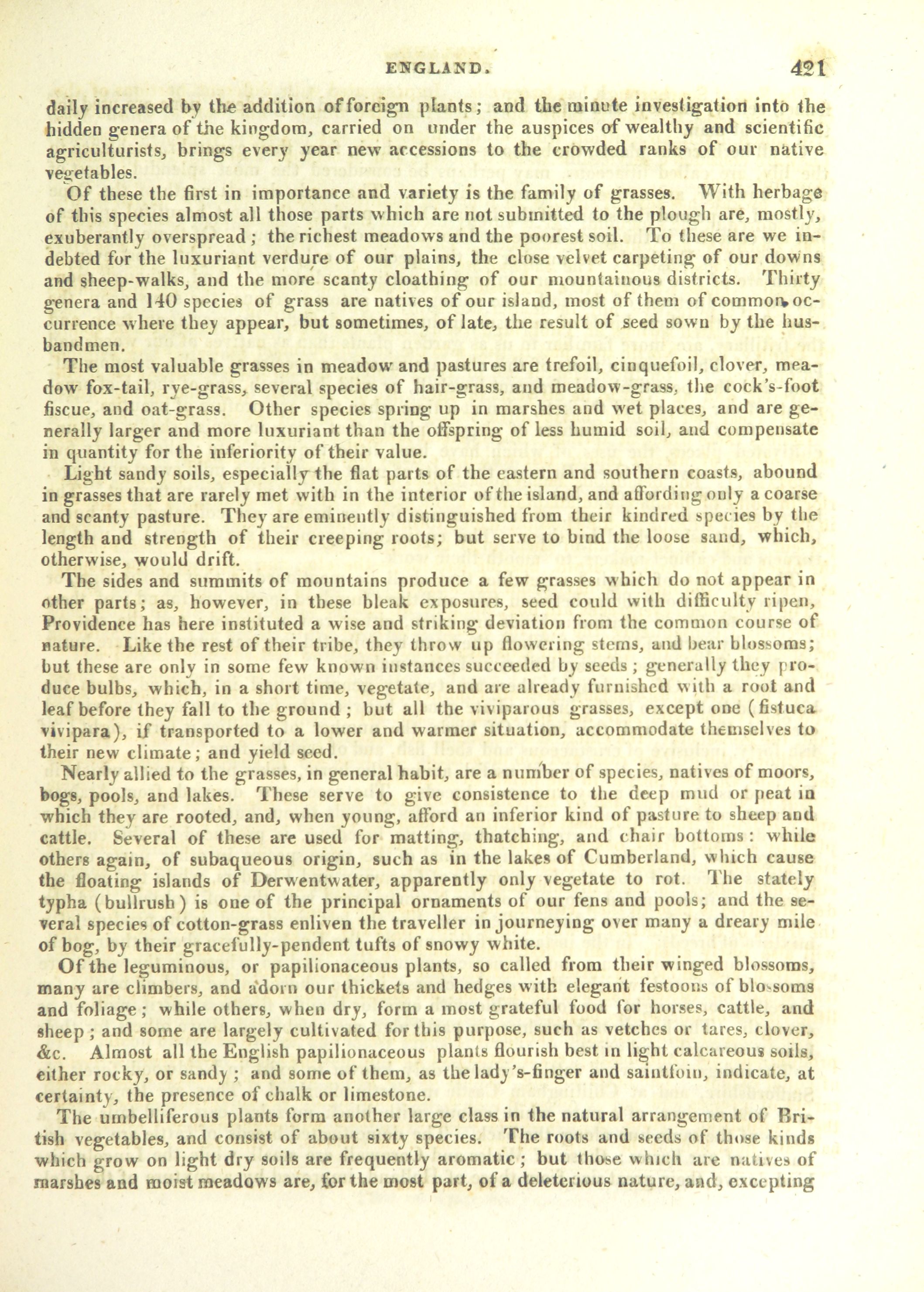 ENGLAND. 421

daily increased by the addition of foreign plants; and the minute investigation into the hidden genera of the kingdom, carried on under the auspices of wealthy and scientific agriculturists, brings every year new accessions to the crowded ranks of our native vegetables.

Of these the first in importance and variety is the family of grasses. With herbage of this species almost all those parts which are not submitted to the plough are, mostly, exuberantly overspread; the richest meadows and the poorest soil. To these are we indebted for the luxuriant verdure of our plains, the close velvet carpeting of our downs and sheep-walks, and the more scanty cloathing of our mountainous districts. Thirty genera and 140 species of grass are natives of our island, most of them of common occurrence where they appear, but sometimes, of late, the result of seed sown by the husbandmen.

The most valuable grasses in meadow and pastures are trefoil, cinquefoil, clover, meadow fox-tail, rye-grass, several species of hair-grass, and meadow-grass, the cock's-foot fiscue, and oat-grass. Other species spring up in marshes and wet places, and are generally larger and more luxuriant than the offspring of less humid soil, and compensate in quantity for the inferiority of their value.

Light sandy soils, especially the flat parts of the eastern and southern coasts, abound in grasses that are rarely met with in the interior of the island, and affording only a coarse and scanty pasture. They are eminently distinguished from their kindred species by the length and strength of their creeping roots; but serve to bind the loose sand, which, otherwise, would drift.

The sides and summits of mountains produce a few grasses which do not appear in other parts; as, however, in these bleak exposures, seed could with difficulty ripen, Providence has here instituted a wise and striking deviation from the common course of nature. Like the rest of their tribe, they throw up flowering stems, and bear blossoms; but these are only in some few known instances succeeded by seeds; generally they produce bulbs, which, in a short time, vegetate, and are already furnished with a root and leaf before they fall to the ground; but all the viviparous grasses, except one (fistuca vivipara), if transported to a lower and warmer situation, accommodate themselves to their new climate; and yield seed.

Nearly allied to the grasses, in general habit, are a number of species, natives of moors, bogs, pools, and lakes. These serve to give consistence to the deep mud or peat in which they are rooted, and, when young, afford an inferior kind of pasture to sheep and cattle. Several of these are used for matting, thatching, and chair bottoms: while others again, of subaqueous origin, such as in the lakes of Cumberland, which cause the floating islands of Derwentwater, apparently only vegetate to rot. The stately typha (bullrush) is one of the principal ornaments of our fens and pools; and the several species of cotton-grass enliven the traveller in journeying over many a dreary mile of bog, by their gracefully-pendent tufts of snowy white.

Of the leguminous, or papilionaceous plants, so called from their winged blossoms, many are climbers, and adorn our thickets and hedges with elegant festoons of blossoms and foliage; while others, when dry, form a most grateful food for horses, cattle, and sheep; and some are largely cultivated for this purpose, such as vetches or tares, clover, &c. Almost all the English papilionaceous plants flourish best in light calcareous soils, either rocky, or sandy; and some of them, as the lady's-finger and saintfoin, indicate, at certainty, the presence of chalk or limestone.

The umbelliferous plants form another large class in the natural arrangement of British vegetables, and consist of about sixty species. The roots and seeds of those kinds which grow on light dry soils are frequently aromatic; but those which are natives of marshes and moist meadows are, for the most part, of a deleterious nature, and, excepting